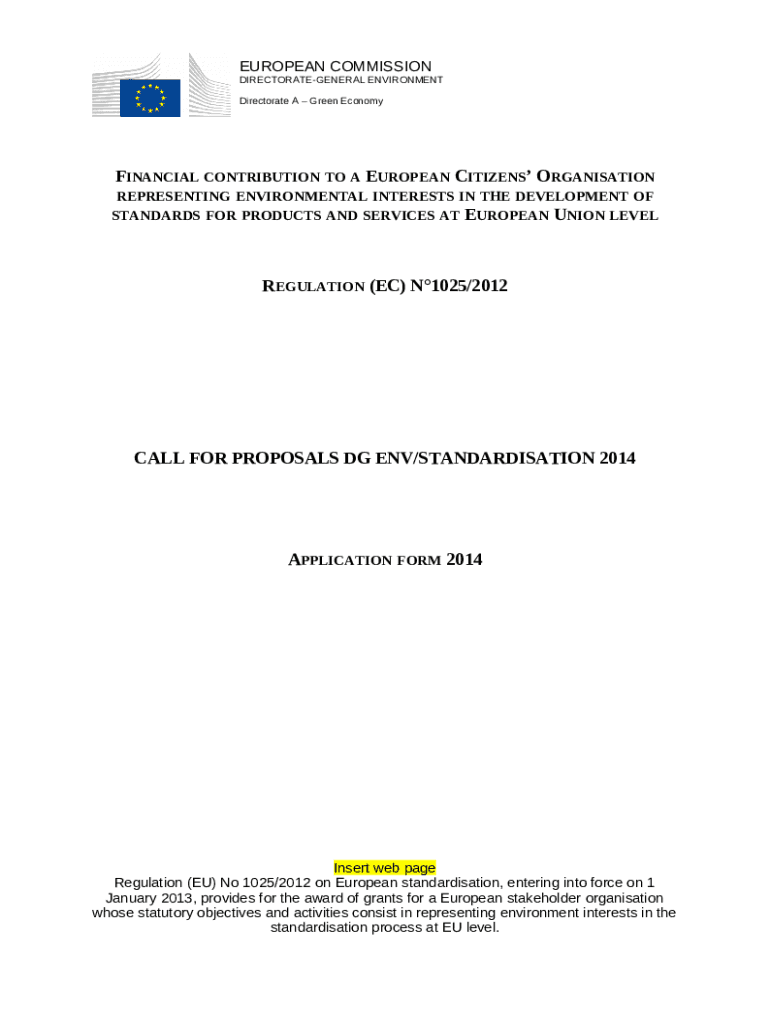 EUROPEAN COMMISSION
DIRECTORATE-GENERAL ENVIRONMENT
Directorate A – Green Economy

FINANCIAL CONTRIBUTION TO A EUROPEAN CITIZENS' ORGANISATION REPRESENTING ENVIRONMENTAL INTERESTS IN THE DEVELOPMENT OF STANDARDS FOR PRODUCTS AND SERVICES AT EUROPEAN UNION LEVEL

REGULATION (EC) N°1025/2012

CALL FOR PROPOSALS DG ENV/STANDARDISATION 2014

APPLICATION FORM 2014

Insert web page
Regulation (EU) No 1025/2012 on European standardisation, entering into force on 1 January 2013, provides for the award of grants for a European stakeholder organisation whose statutory objectives and activities consist in representing environment interests in the standardisation process at EU level.